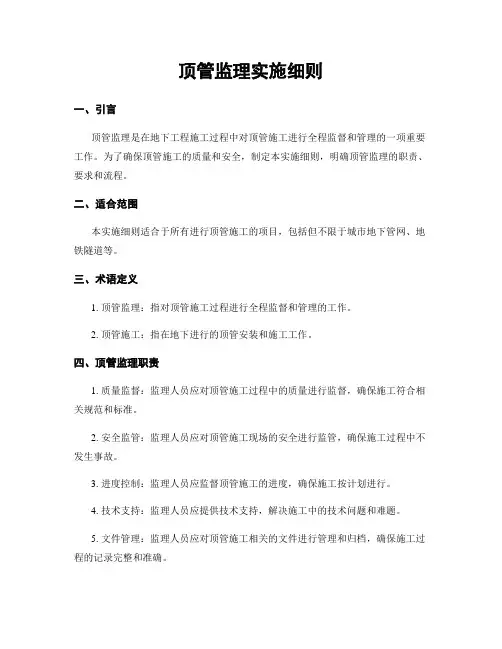 顶管监理实施细则

一、引言

顶管监理是在地下工程施工过程中对顶管施工进行全程监督和管理的一项重要工作。为了确保顶管施工的质量和安全，制定本实施细则，明确顶管监理的职责、要求和流程。

二、适合范围

本实施细则适合于所有进行顶管施工的项目，包括但不限于城市地下管网、地铁隧道等。

三、术语定义

1. 顶管监理：指对顶管施工过程进行全程监督和管理的工作。

2. 顶管施工：指在地下进行的顶管安装和施工工作。

四、顶管监理职责

1. 质量监督：监理人员应对顶管施工过程中的质量进行监督，确保施工符合相关规范和标准。

2. 安全监管：监理人员应对顶管施工现场的安全进行监管，确保施工过程中不发生事故。

3. 进度控制：监理人员应监督顶管施工的进度，确保施工按计划进行。

4. 技术支持：监理人员应提供技术支持，解决施工中的技术问题和难题。

5. 文件管理：监理人员应对顶管施工相关的文件进行管理和归档，确保施工过程的记录完整和准确。